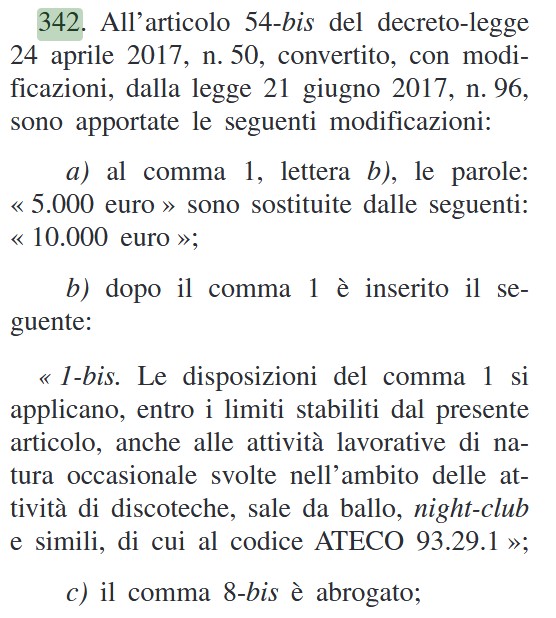 342. All'articolo 54-bis del decreto-legge 24 aprile 2017, n. 50, convertito, con modificazioni, dalla legge 21 giugno 2017, n. 96, sono apportate le seguenti modificazioni:

a) al comma 1, lettera b), le parole: « 5.000 euro » sono sostituite dalle seguenti: « 10.000 euro »;

b) dopo il comma 1 è inserito il seguente:

« 1-bis. Le disposizioni del comma 1 si applicano, entro i limiti stabiliti dal presente articolo, anche alle attività lavorative di natura occasionale svolte nell'ambito delle attività di discoteche, sale da ballo, night-club e simili, di cui al codice ATECO 93.29.1 »;

c) il comma 8-bis è abrogato;